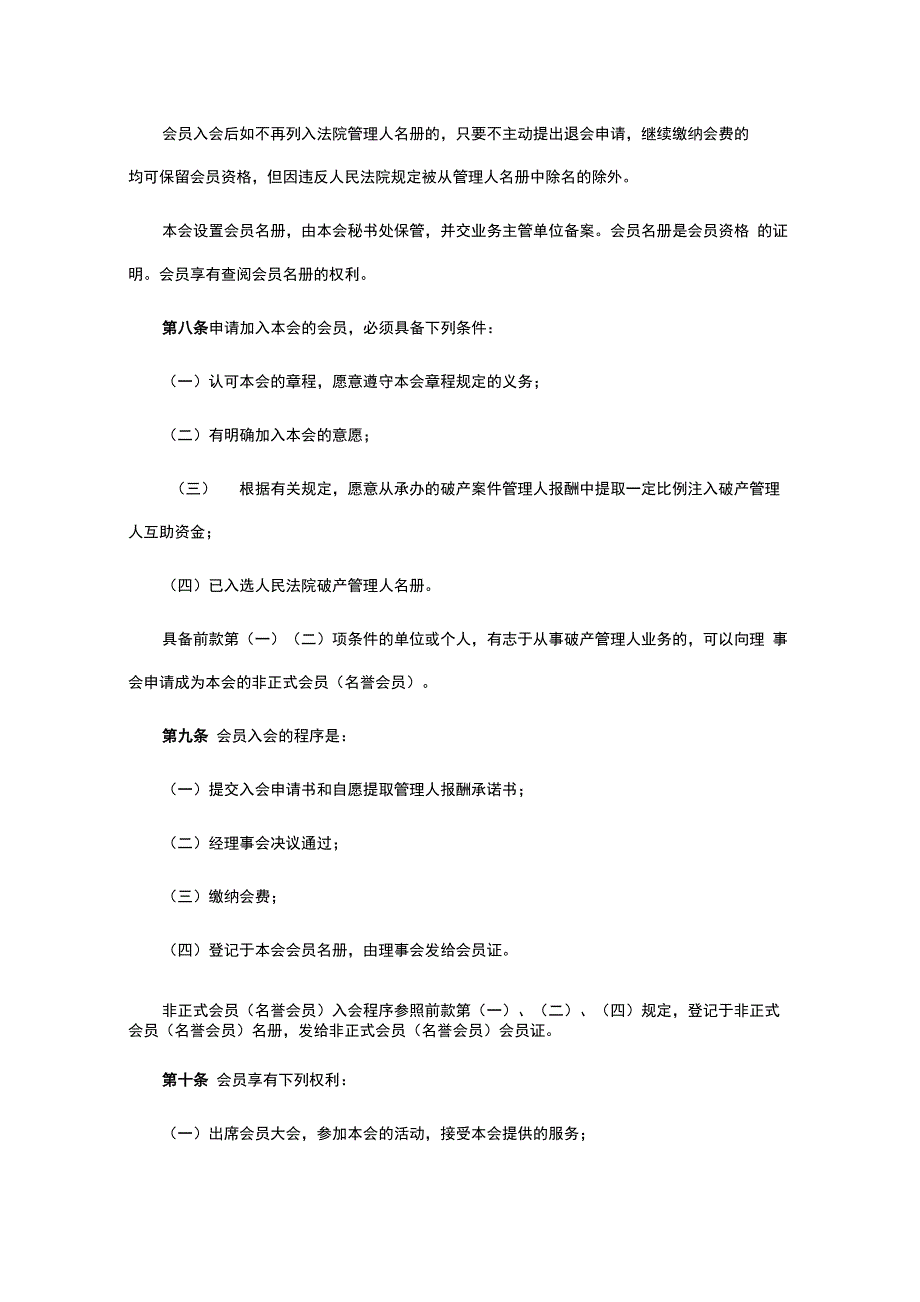 会员入会后如不再列入法院管理人名册的，只要不主动提出退会申请，继续缴纳会费的均可保留会员资格，但因违反人民法院规定被从管理人名册中除名的除外。

本会设置会员名册，由本会秘书处保管，并交业务主管单位备案。会员名册是会员资格 的证明。会员享有查阅会员名册的权利。

第八条申请加入本会的会员，必须具备下列条件：

（一）认可本会的章程，愿意遵守本会章程规定的义务；

（二）有明确加入本会的意愿；

（三） 根据有关规定，愿意从承办的破产案件管理人报酬中提取一定比例注入破产管理人互助资金；

（四）已入选人民法院破产管理人名册。

具备前款第（一）（二）项条件的单位或个人，有志于从事破产管理人业务的，可以向理 事会申请成为本会的非正式会员（名誉会员）。

第九条 会员入会的程序是：

（一）提交入会申请书和自愿提取管理人报酬承诺书；

（二）经理事会决议通过；

（三）缴纳会费；

（四）登记于本会会员名册，由理事会发给会员证。

非正式会员（名誉会员）入会程序参照前款第（一）、（二）、（四）规定，登记于非正式会员（名誉会员）名册，发给非正式会员（名誉会员）会员证。

第十条 会员享有下列权利：

（一）出席会员大会，参加本会的活动，接受本会提供的服务；